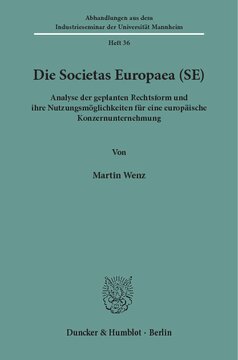 Abhandlungen aus dem
Industrieseminar der Universität Mannheim

Heft 36

Die Societas Europaea (SE)

Analyse der geplanten Rechtsform und ihre Nutzungsmöglichkeiten für eine europäische Konzernunternehmung

Von

Martin Wenz

Duncker & Humblot · Berlin